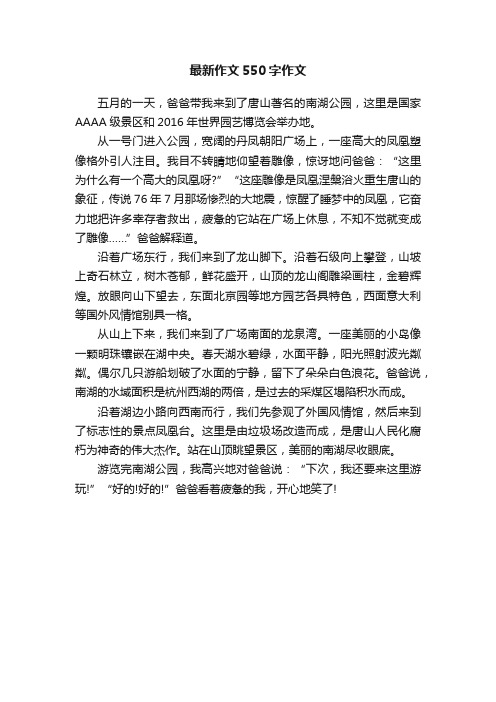 最新作文550字作文

五月的一天，爸爸带我来到了唐山著名的南湖公园，这里是国家AAAA级景区和2016年世界园艺博览会举办地。

从一号门进入公园，宽阔的丹凤朝阳广场上，一座高大的凤凰塑像格外引人注目。我目不转睛地仰望着雕像，惊讶地问爸爸：“这里为什么有一个高大的凤凰呀?” “这座雕像是凤凰涅槃浴火重生唐山的象征，传说76年7月那场惨烈的大地震，惊醒了睡梦中的凤凰，它奋力地把许多幸存者救出，疲惫的它站在广场上休息，不知不觉就变成了雕像……”爸爸解释道。

沿着广场东行，我们来到了龙山脚下。沿着石级向上攀登，山坡上奇石林立，树木苍郁，鲜花盛开，山顶的龙山阁雕梁画柱，金碧辉煌。放眼向山下望去，东面北京园等地方园艺各具特色，西面意大利等国外风情馆别具一格。

从山上下来，我们来到了广场南面的龙泉湾。一座美丽的小岛像一颗明珠镶嵌在湖中央。春天湖水碧绿，水面平静，阳光照射波光粼粼。偶尔几只游船划破了水面的宁静，留下了朵朵白色浪花。爸爸说，南湖的水域面积是杭州西湖的两倍，是过去的采煤区塌陷积水而成。

沿着湖边小路向西南而行，我们先参观了外国风情馆，然后来到了标志性的景点凤凰台。这里是由垃圾场改造而成，是唐山人民化腐朽为神奇的伟大杰作。站在山顶眺望景区，美丽的南湖尽收眼底。

游览完南湖公园，我高兴地对爸爸说：“下次，我还要来这里游玩!” “好的!好的!”爸爸看着疲惫的我，开心地笑了!